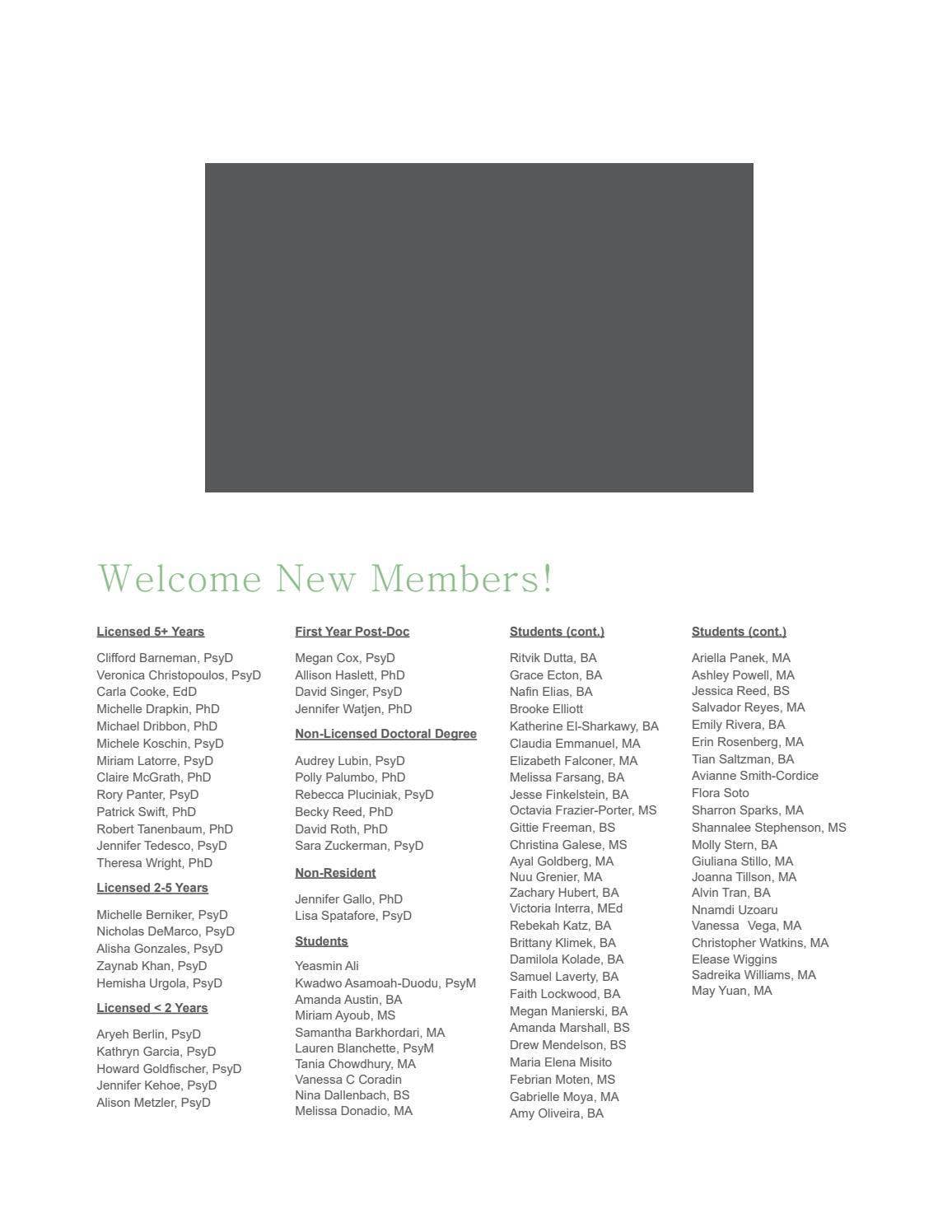 Welcome New Members!

Licensed 5+ Years

Clifford Barneman, PsyD
Veronica Christopoulos, PsyD
Carla Cooke, EdD
Michelle Drapkin, PhD
Michael Dribbon, PhD
Michele Koschin, PsyD
Miriam Latorre, PsyD
Claire McGrath, PhD
Rory Panter, PsyD
Patrick Swift, PhD
Robert Tanenbaum, PhD
Jennifer Tedesco, PsyD
Theresa Wright, PhD

Licensed 2-5 Years

Michelle Berniker, PsyD
Nicholas DeMarco, PsyD
Alisha Gonzales, PsyD
Zaynab Khan, PsyD
Hemisha Urgola, PsyD

Licensed < 2 Years

Aryeh Berlin, PsyD
Kathryn Garcia, PsyD
Howard Goldfischer, PsyD
Jennifer Kehoe, PsyD
Alison Metzler, PsyD

First Year Post-Doc

Megan Cox, PsyD
Allison Haslett, PhD
David Singer, PsyD
Jennifer Watjen, PhD

Non-Licensed Doctoral Degree

Audrey Lubin, PsyD
Polly Palumbo, PhD
Rebecca Pluciniak, PsyD
Becky Reed, PhD
David Roth, PhD
Sara Zuckerman, PsyD

Non-Resident

Jennifer Gallo, PhD
Lisa Spatafore, PsyD

Students

Yeasmin Ali
Kwadwo Asamoah-Duodu, PsyM
Amanda Austin, BA
Miriam Ayoub, MS
Samantha Barkhordari, MA
Lauren Blanchette, PsyM
Tania Chowdhury, MA
Vanessa C Coradin
Nina Dallenbach, BS
Melissa Donadio, MA

Students (cont.)

Ritvik Dutta, BA
Grace Ecton, BA
Nafin Elias, BA
Brooke Elliott
Katherine El-Sharkawy, BA
Claudia Emmanuel, MA
Elizabeth Falconer, MA
Melissa Farsang, BA
Jesse Finkelstein, BA
Octavia Frazier-Porter, MS
Gittie Freeman, BS
Christina Galese, MS
Ayal Goldberg, MA
Nuu Grenier, MA
Zachary Hubert, BA
Victoria Interra, MEd
Rebekah Katz, BA
Brittany Klimek, BA
Damilola Kolade, BA
Samuel Laverty, BA
Faith Lockwood, BA
Megan Manierski, BA
Amanda Marshall, BS
Drew Mendelson, BS
Maria Elena Misito
Febrian Moten, MS
Gabrielle Moya, MA
Amy Oliveira, BA

Students (cont.)

Ariella Panek, MA
Ashley Powell, MA
Jessica Reed, BS
Salvador Reyes, MA
Emily Rivera, BA
Erin Rosenberg, MA
Tian Saltzman, BA
Avianne Smith-Cordice
Flora Soto
Sharron Sparks, MA
Shannalee Stephenson, MS
Molly Stern, BA
Giuliana Stillo, MA
Joanna Tillson, MA
Alvin Tran, BA
Nnamdi Uzoaru
Vanessa Vega, MA
Christopher Watkins, MA
Elease Wiggins
Sadreika Williams, MA
May Yuan, MA